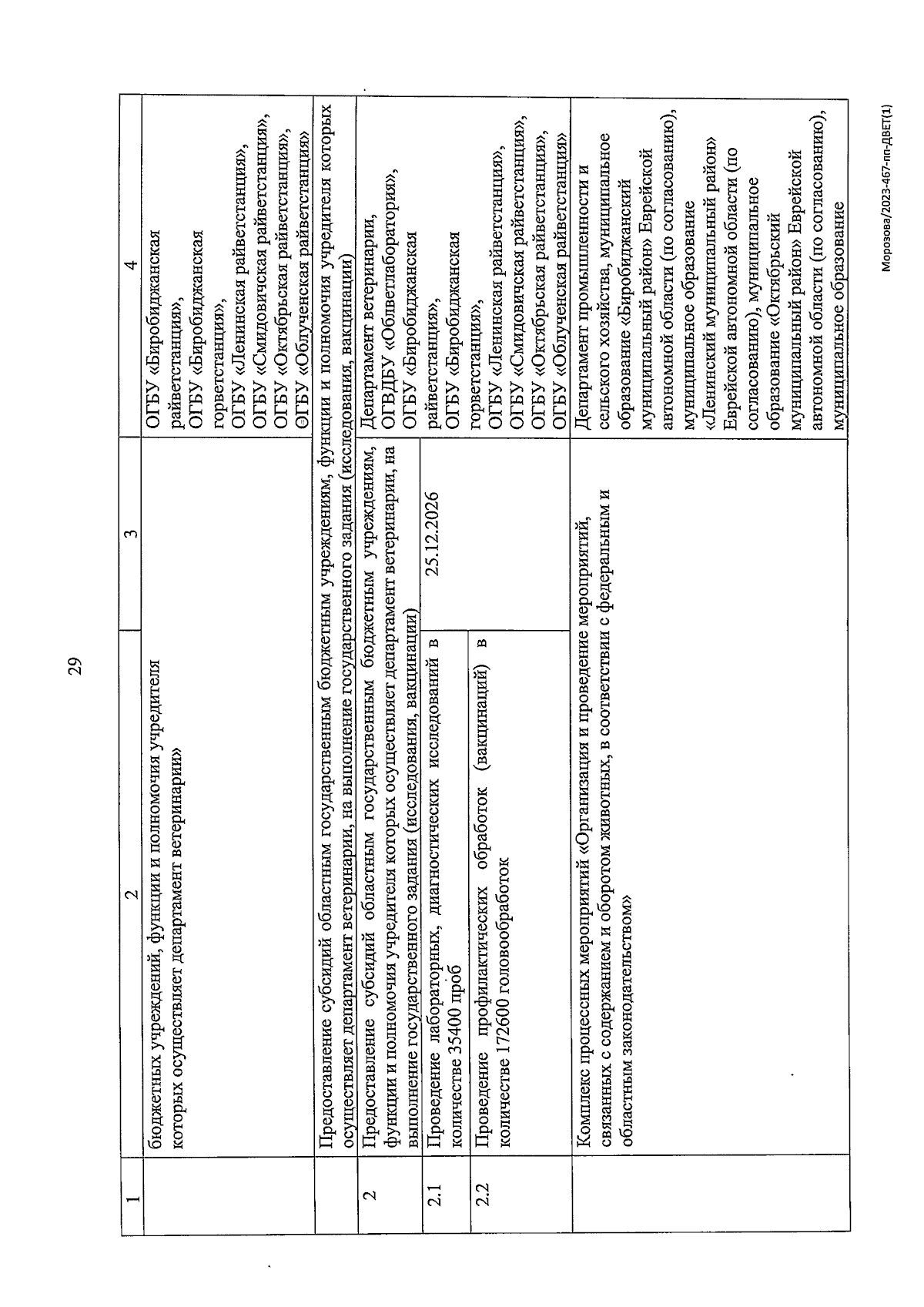 29

| 1 | 2 | 3 | 4 |
|---|---|---|---|
| | бюджетных учреждений, функции и полномочия учредителя которых осуществляет департамент ветеринарии» | | ОГБУ «Биробиджанская райветстанция», ОГБУ «Биробиджанская горветстанция», ОГБУ «Ленинская райветстанция», ОГБУ «Смидовичская райветстанция», ОГБУ «Октябрьская райветстанция», ОГБУ «Облученская райветстанция» |
| | Предоставление субсидий областным государственным бюджетным учреждениям, функции и полномочия учредителя которых осуществляет департамент ветеринарии, на выполнение государственного задания (исследования, вакцинации) | | |
| 2 | Предоставление субсидий областным государственным бюджетным учреждениям, функции и полномочия учредителя которых осуществляет департамент ветеринарии, на выполнение государственного задания (исследования, вакцинации) | | Департамент ветеринарии, ОГВДБУ «Облветлаборатория», ОГБУ «Биробиджанская райветстанция», ОГБУ «Биробиджанская горветстанция», ОГБУ «Ленинская райветстанция», ОГБУ «Смидовичская райветстанция», ОГБУ «Октябрьская райветстанция», ОГБУ «Облученская райветстанция» |
| 2.1 | Проведение лабораторных, диагностических исследований в количестве 35400 проб | 25.12.2026 | |
| 2.2 | Проведение профилактических обработок (вакцинаций) в количестве 172600 головообработок | | |
| | Комплекс процессных мероприятий «Организация и проведение мероприятий, связанных с содержанием и оборотом животных, в соответствии с федеральным и областным законодательством» | | Департамент промышленности и сельского хозяйства, муниципальное образование «Биробиджанский муниципальный район» Еврейской автономной области (по согласованию), муниципальное образование «Ленинский муниципальный район» Еврейской автономной области (по согласованию), муниципальное образование «Октябрьский муниципальный район» Еврейской автономной области (по согласованию), муниципальное образование |

Морозова/2023-467-пп-ДВЕТ(1)